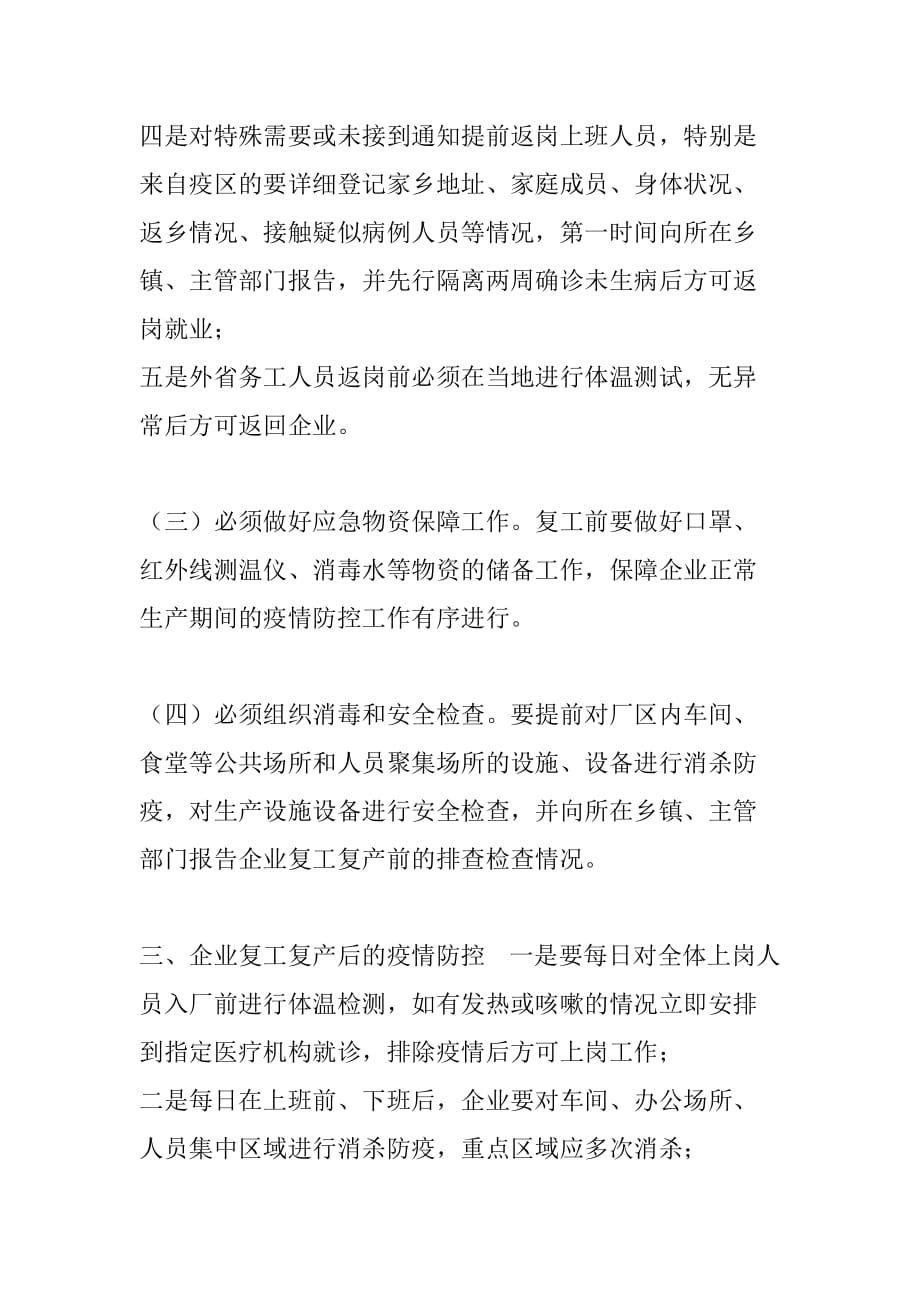 四是对特殊需要或未接到通知提前返岗上班人员，特别是来自疫区的要详细登记家乡地址、家庭成员、身体状况、返乡情况、接触疑似病例人员等情况，第一时间向所在乡镇、主管部门报告，并先行隔离两周确诊未生病后方可返岗就业；
五是外省务工人员返岗前必须在当地进行体温测试，无异常后方可返回企业。

（三）必须做好应急物资保障工作。复工前要做好口罩、红外线测温仪、消毒水等物资的储备工作，保障企业正常生产期间的疫情防控工作有序进行。

（四）必须组织消毒和安全检查。要提前对厂区内车间、食堂等公共场所和人员聚集场所的设施、设备进行消杀防疫，对生产设施设备进行安全检查，并向所在乡镇、主管部门报告企业复工复产前的排查检查情况。

三、企业复工复产后的疫情防控　一是要每日对全体上岗人员入厂前进行体温检测，如有发热或咳嗽的情况立即安排到指定医疗机构就诊，排除疫情后方可上岗工作；
二是每日在上班前、下班后，企业要对车间、办公场所、人员集中区域进行消杀防疫，重点区域应多次消杀；